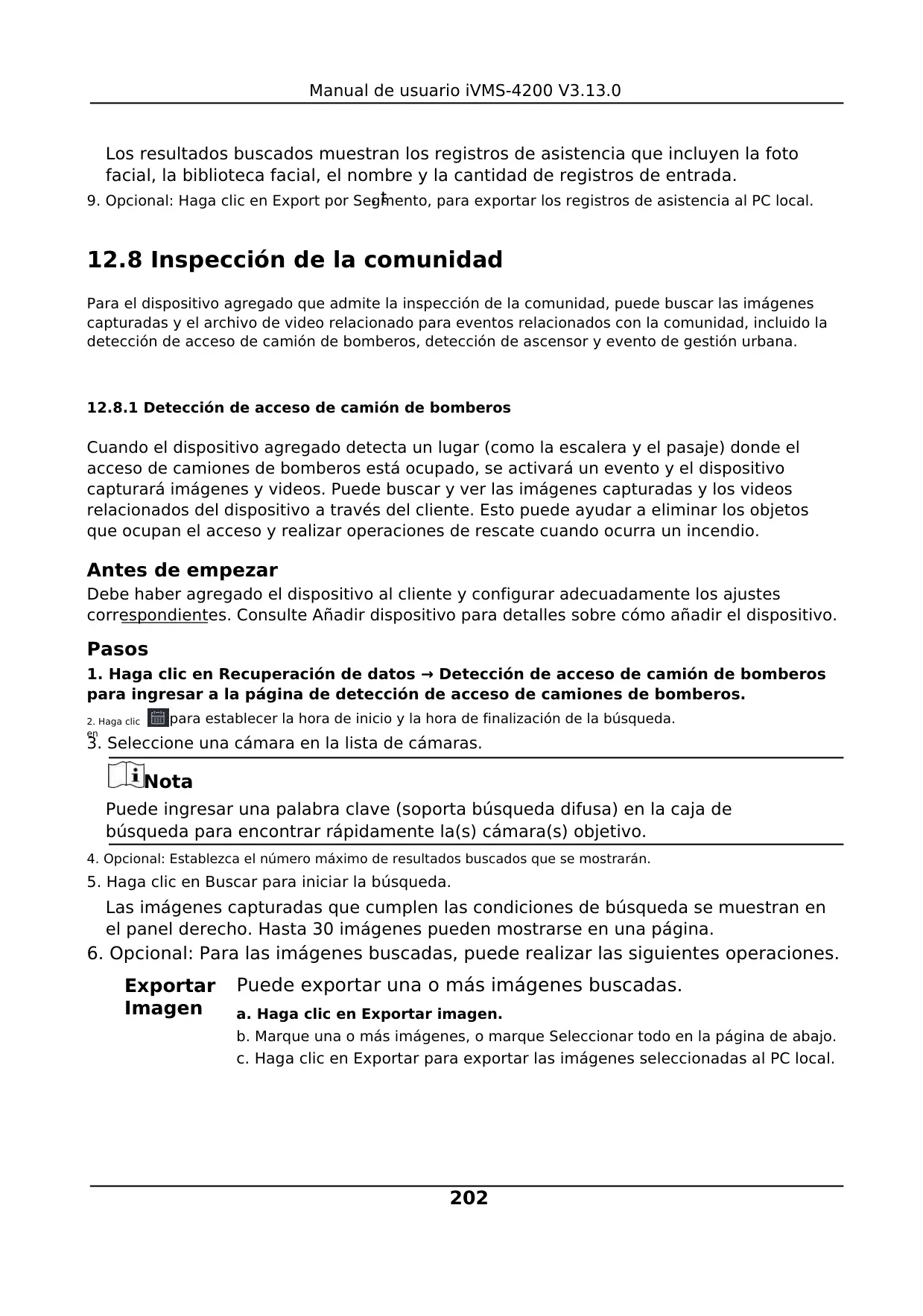 Manual de usuario iVMS-4200 V3.13.0

Los resultados buscados muestran los registros de asistencia que incluyen la foto facial, la biblioteca facial, el nombre y la cantidad de registros de entrada.

9. Opcional: Haga clic en Export por Segmento, para exportar los registros de asistencia al PC local.

12.8 Inspección de la comunidad

Para el dispositivo agregado que admite la inspección de la comunidad, puede buscar las imágenes capturadas y el archivo de video relacionado para eventos relacionados con la comunidad, incluido la detección de acceso de camión de bomberos, detección de ascensor y evento de gestión urbana.

12.8.1 Detección de acceso de camión de bomberos

Cuando el dispositivo agregado detecta un lugar (como la escalera y el pasaje) donde el acceso de camiones de bomberos está ocupado, se activará un evento y el dispositivo capturará imágenes y videos. Puede buscar y ver las imágenes capturadas y los videos relacionados del dispositivo a través del cliente. Esto puede ayudar a eliminar los objetos que ocupan el acceso y realizar operaciones de rescate cuando ocurra un incendio.

Antes de empezar

Debe haber agregado el dispositivo al cliente y configurar adecuadamente los ajustes correspondientes. Consulte Añadir dispositivo para detalles sobre cómo añadir el dispositivo.

Pasos

1. Haga clic en Recuperación de datos → Detección de acceso de camión de bomberos para ingresar a la página de detección de acceso de camiones de bomberos.

2. Haga clic en para establecer la hora de inicio y la hora de finalización de la búsqueda.

3. Seleccione una cámara en la lista de cámaras.

Nota

Puede ingresar una palabra clave (soporta búsqueda difusa) en la caja de búsqueda para encontrar rápidamente la(s) cámara(s) objetivo.

4. Opcional: Establezca el número máximo de resultados buscados que se mostrarán.

5. Haga clic en Buscar para iniciar la búsqueda.

Las imágenes capturadas que cumplen las condiciones de búsqueda se muestran en el panel derecho. Hasta 30 imágenes pueden mostrarse en una página.

6. Opcional: Para las imágenes buscadas, puede realizar las siguientes operaciones.

Exportar Imagen

Puede exportar una o más imágenes buscadas.

a. Haga clic en Exportar imagen.

b. Marque una o más imágenes, o marque Seleccionar todo en la página de abajo.

c. Haga clic en Exportar para exportar las imágenes seleccionadas al PC local.

202